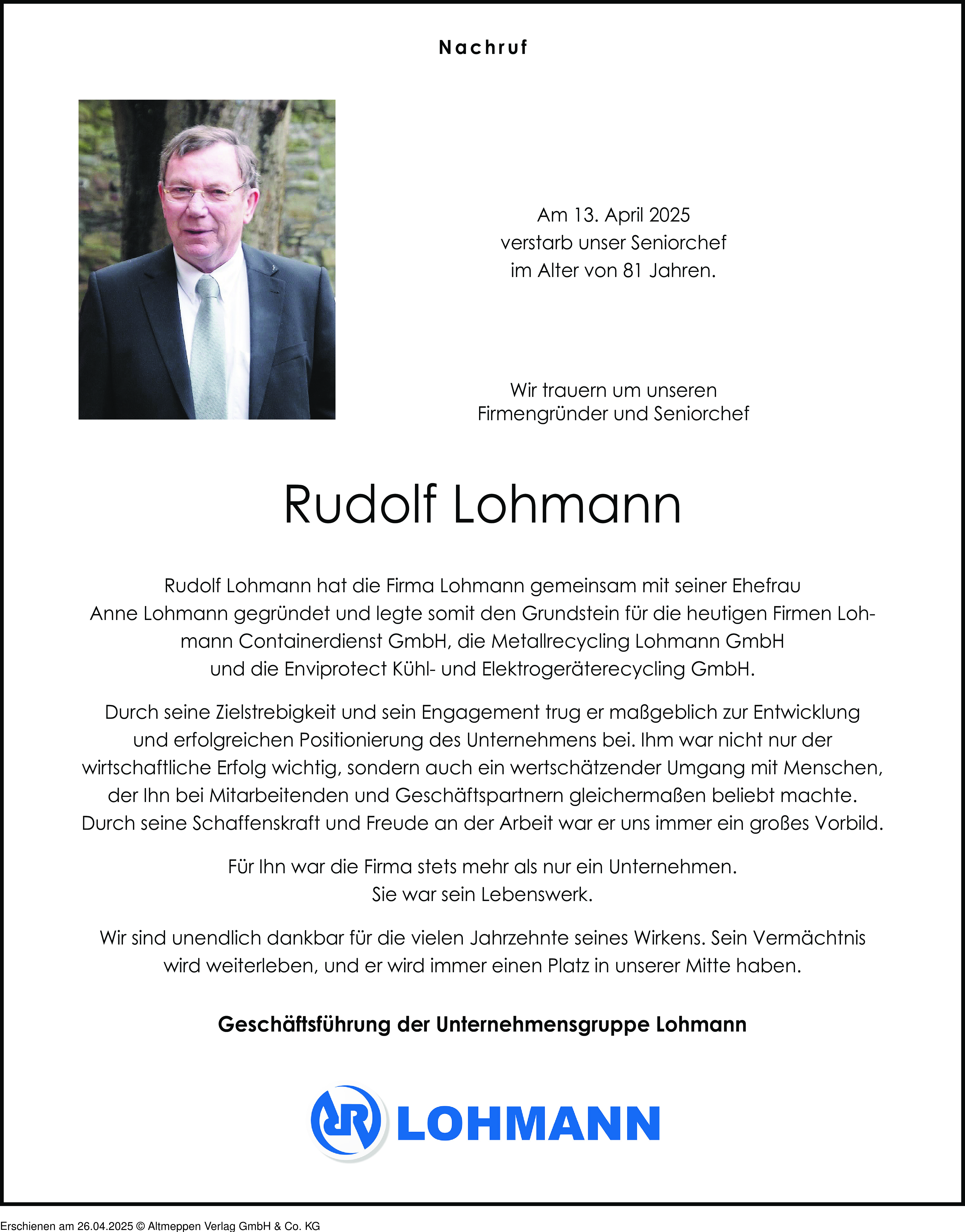 Nachruf

Am 13. April 2025
verstarb unser Seniorchef
im Alter von 81 Jahren.

Wir trauern um unseren
Firmengründer und Seniorchef

Rudolf Lohmann

Rudolf Lohmann hat die Firma Lohmann gemeinsam mit seiner Ehefrau Anne Lohmann gegründet und legte somit den Grundstein für die heutigen Firmen Lohmann Containerdienst GmbH, die Metallrecycling Lohmann GmbH und die Enviprotect Kühl- und Elektrogeräterecycling GmbH.

Durch seine Zielstrebigkeit und sein Engagement trug er maßgeblich zur Entwicklung und erfolgreichen Positionierung des Unternehmens bei. Ihm war nicht nur der wirtschaftliche Erfolg wichtig, sondern auch ein wertschätzender Umgang mit Menschen, der Ihn bei Mitarbeitenden und Geschäftspartnern gleichermaßen beliebt machte. Durch seine Schaffenskraft und Freude an der Arbeit war er uns immer ein großes Vorbild.

Für Ihn war die Firma stets mehr als nur ein Unternehmen.
Sie war sein Lebenswerk.

Wir sind unendlich dankbar für die vielen Jahrzehnte seines Wirkens. Sein Vermächtnis wird weiterleben, und er wird immer einen Platz in unserer Mitte haben.

Geschäftsführung der Unternehmensgruppe Lohmann

LOHMANN

Erschienen am 26.04.2025 © Altmeppen Verlag GmbH & Co. KG